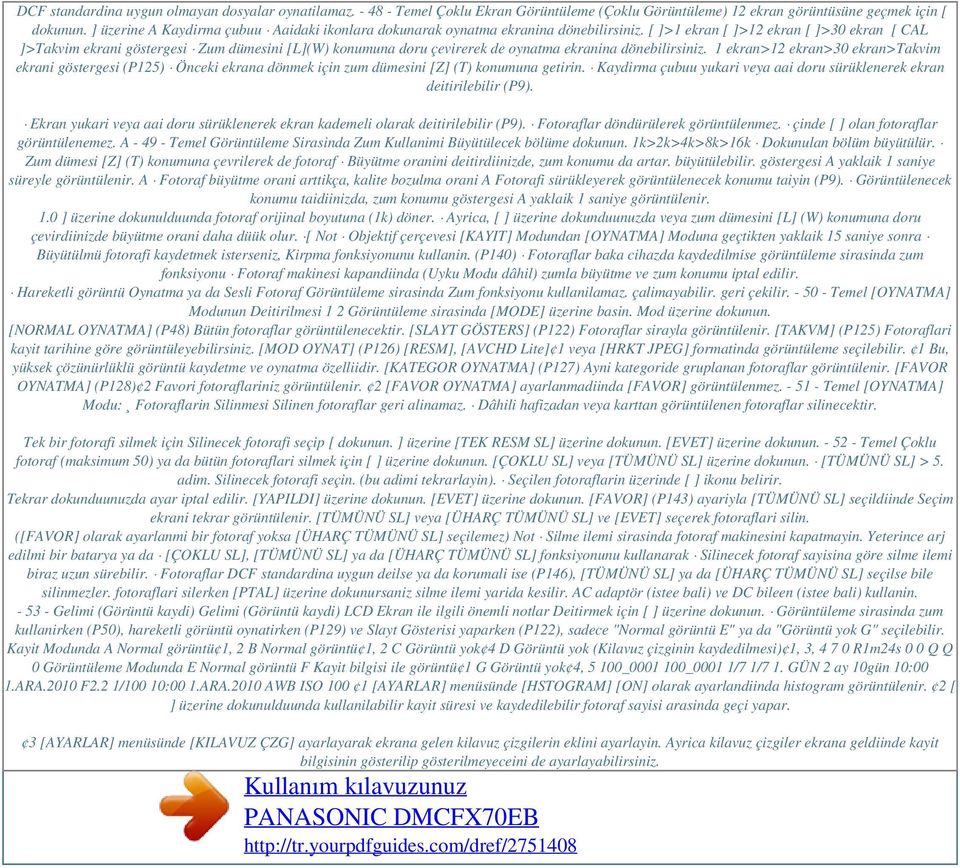 DCF standardina uygun olmayan dosyalar oynatilamaz. - 48 - Temel Çoklu Ekran Görüntüleme (Çoklu Görüntüleme) 12 ekran görüntüsüne geçmek için [ dokunun. ] üzerine A Kaydirma çubuu · Aaidaki ikonlara dokunarak oynatma ekranina dönebilirsiniz. [ ]>1 ekran [ ]>12 ekran [ ]>30 ekran [ CAL ]>Takvim ekrani göstergesi · Zum dümesini [L](W) konumuna doru çevirerek de oynatma ekranina dönebilirsiniz. 1 ekran>12 ekran>30 ekran>Takvim ekrani göstergesi (P125) · Önceki ekrana dönmek için zum dümesini [Z] (T) konumuna getirin. · Kaydirma çubuu yukari veya aai doru sürüklenerek ekran deitirilebilir (P9).

· Ekran yukari veya aai doru sürüklenerek ekran kademeli olarak deitirilebilir (P9). · Fotoraflar döndürülerek görüntülenmez. · çinde [ ] olan fotoraflar görüntülenemez. A - 49 - Temel Görüntüleme Sirasinda Zum Kullanimi Büyütülecek bölüme dokunun. 1k>2k>4k>8k>16k · Dokunulan bölüm büyütülür. · Zum dümesi [Z] (T) konumuna çevrilerek de fotoraf · Büyütme oranini deitirdiinizde, zum konumu da artar. büyütülebilir. göstergesi A yaklaik 1 saniye süreyle görüntülenir. A · Fotoraf büyütme orani arttikça, kalite bozulma orani A Fotorafi sürükleyerek görüntülenecek konumu taiyin (P9). · Görüntülenecek konumu taidiinizda, zum konumu göstergesi A yaklaik 1 saniye görüntülenir.
1.0 ] üzerine dokunulduunda fotoraf orijinal boyutuna (1k) döner. · Ayrica, [ ] üzerine dokunduunuzda veya zum dümesini [L] (W) konumuna doru çevirdiinizde büyütme orani daha düük olur. ·[ Not · Objektif çerçevesi [KAYIT] Modundan [OYNATMA] Moduna geçtikten yaklaik 15 saniye sonra · Büyütülmü fotorafi kaydetmek isterseniz, Kirpma fonksiyonunu kullanin. (P140) · Fotoraflar baka cihazda kaydedilmise görüntüleme sirasinda zum fonksiyonu · Fotoraf makinesi kapandiinda (Uyku Modu dâhil) zumla büyütme ve zum konumu iptal edilir.
· Hareketli görüntü Oynatma ya da Sesli Fotoraf Görüntüleme sirasinda Zum fonksiyonu kullanilamaz. çalimayabilir. geri çekilir. - 50 - Temel [OYNATMA] Modunun Deitirilmesi 1 2 Görüntüleme sirasinda [MODE] üzerine basin. Mod üzerine dokunun.
[NORMAL OYNATMA] (P48) Bütün fotoraflar görüntülenecektir. [SLAYT GÖSTERS] (P122) Fotoraflar sirayla görüntülenir. [TAKVM] (P125) Fotoraflari kayit tarihine göre görüntüleyebilirsiniz. [MOD OYNAT] (P126) [RESM], [AVCHD Lite]¢1 veya [HRKT JPEG] formatinda görüntüleme seçilebilir. ¢1 Bu, yüksek çözünürlüklü görüntü kaydetme ve oynatma özelliidir. [KATEGOR OYNATMA] (P127) Ayni kategoride gruplanan fotoraflar görüntülenir. [FAVOR OYNATMA] (P128)¢2 Favori fotoraflariniz görüntülenir. ¢2 [FAVOR OYNATMA] ayarlanmadiinda [FAVOR] görüntülenmez. - 51 - Temel [OYNATMA] Modu: ¸ Fotoraflarin Silinmesi Silinen fotoraflar geri alinamaz. · Dâhili hafizadan veya karttan görüntülenen fotoraflar silinecektir.

Tek bir fotorafi silmek için Silinecek fotorafi seçip [ dokunun. ] üzerine [TEK RESM SL] üzerine dokunun. [EVET] üzerine dokunun. - 52 - Temel Çoklu fotoraf (maksimum 50) ya da bütün fotoraflari silmek için [ ] üzerine dokunun. [ÇOKLU SL] veya [TÜMÜNÜ SL] üzerine dokunun. · [TÜMÜNÜ SL] > 5. adim. Silinecek fotorafi seçin. (bu adimi tekrarlayin). · Seçilen fotoraflarin üzerinde [ ] ikonu belirir.
Tekrar dokunduunuzda ayar iptal edilir. [YAPILDI] üzerine dokunun. [EVET] üzerine dokunun. [FAVOR] (P143) ayariyla [TÜMÜNÜ SL] seçildiinde Seçim ekrani tekrar görüntülenir. [TÜMÜNÜ SL] veya [ÜHARÇ TÜMÜNÜ SL] ve [EVET] seçerek fotoraflari silin.
([FAVOR] olarak ayarlanmi bir fotoraf yoksa [ÜHARÇ TÜMÜNÜ SL] seçilemez) Not · Silme ilemi sirasinda fotoraf makinesini kapatmayin. Yeterince arj edilmi bir batarya ya da · [ÇOKLU SL], [TÜMÜNÜ SL] ya da [ÜHARÇ TÜMÜNÜ SL] fonksiyonunu kullanarak · Silinecek fotoraf sayisina göre silme ilemi biraz uzun sürebilir. · Fotoraflar DCF standardina uygun deilse ya da korumali ise (P146), [TÜMÜNÜ SL] ya da [ÜHARÇ TÜMÜNÜ SL] seçilse bile silinmezler. fotoraflari silerken [PTAL] üzerine dokunursaniz silme ilemi yarida kesilir. AC adaptör (istee bali) ve DC bileen (istee bali) kullanin.
- 53 - Gelimi (Görüntü kaydi) Gelimi (Görüntü kaydi) LCD Ekran ile ilgili önemli notlar Deitirmek için [ ] üzerine dokunun. · Görüntüleme sirasinda zum kullanirken (P50), hareketli görüntü oynatirken (P129) ve Slayt Gösterisi yaparken (P122), sadece "Normal görüntü E" ya da "Görüntü yok G" seçilebilir. Kayit Modunda A Normal görüntü¢1, 2 B Normal görüntü¢1, 2 C Görüntü yok¢4 D Görüntü yok (Kilavuz çizginin kaydedilmesi)¢1, 3, 4 7 0 R1m24s 0 0 Q Q 0 Görüntüleme Modunda E Normal görüntü F Kayit bilgisi ile görüntü¢1 G Görüntü yok¢4, 5 100_0001 100_0001 1/7 1/7 1. GÜN 2 ay 10gün 10:00 1.ARA.2010 F2.2 1/100 10:00 1.ARA.2010 AWB ISO 100 ¢1 [AYARLAR] menüsünde [HSTOGRAM] [ON] olarak ayarlandiinda histogram görüntülenir. ¢2 [ ] üzerine dokunulduunda kullanilabilir kayit süresi ve kaydedilebilir fotoraf sayisi arasinda geçi yapar.

¢3 [AYARLAR] menüsünde [KILAVUZ ÇZG] ayarlayarak ekrana gelen kilavuz çizgilerin eklini ayarlayin. Ayrica kilavuz çizgiler ekrana geldiinde kayit bilgisinin gösterilip gösterilmeyeceini de ayarlayabilirsiniz.

Kullanım kılavuzunuz
PANASONIC DMCFX70EB
http://tr.yourpdfguides.com/dref/2751408